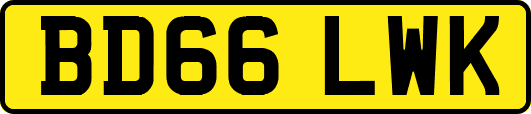 BD66 LWK